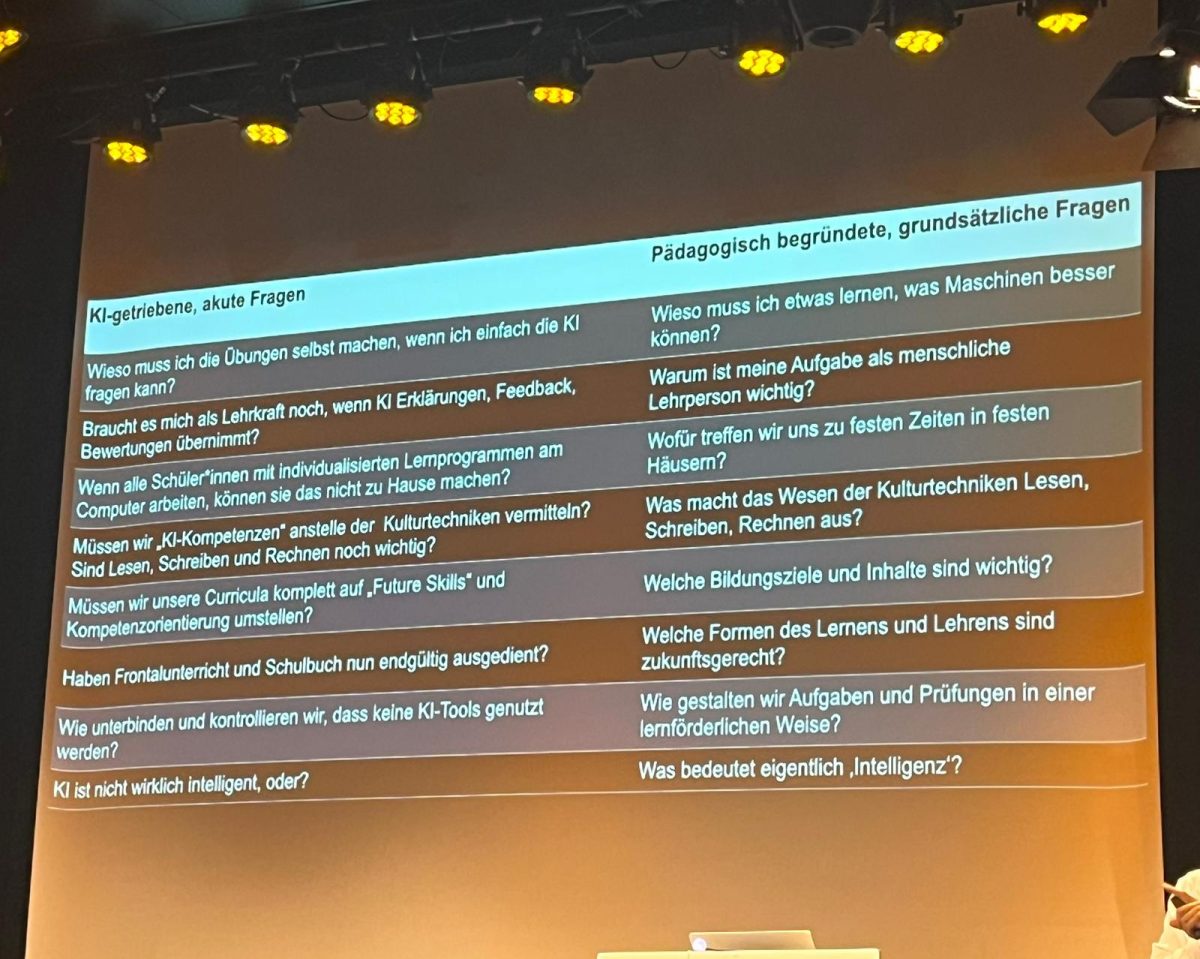 | KI-getriebene, akute Fragen | Pädagogisch begründete, grundsätzliche Fragen |
|---|---|
| Wieso muss ich die Übungen selbst machen, wenn ich einfach die KI fragen kann? | Wieso muss ich etwas lernen, was Maschinen besser können? |
| Braucht es mich als Lehrkraft noch, wenn KI Erklärungen, Feedback, Bewertungen übernimmt? | Warum ist meine Aufgabe als menschliche Lehrperson wichtig? |
| Wenn alle Schüler*innen mit individualisierten Lernprogrammen am Computer arbeiten, können sie das nicht zu Hause machen? | Wofür treffen wir uns zu festen Zeiten in festen Häusern? |
| Müssen wir „KI-Kompetenzen" anstelle der Kulturtechniken vermitteln? Sind Lesen, Schreiben und Rechnen noch wichtig? | Was macht das Wesen der Kulturtechniken Lesen, Schreiben, Rechnen aus? |
| Müssen wir unsere Curricula komplett auf „Future Skills" und Kompetenzorientierung umstellen? | Welche Bildungsziele und Inhalte sind wichtig? |
| Haben Frontalunterricht und Schulbuch nun endgültig ausgedient? | Welche Formen des Lernens und Lehrens sind zukunftsgerecht? |
| Wie unterbinden und kontrollieren wir, dass keine KI-Tools genutzt werden? | Wie gestalten wir Aufgaben und Prüfungen in einer lernförderlichen Weise? |
| KI ist nicht wirklich intelligent, oder? | Was bedeutet eigentlich ‚Intelligenz'? |